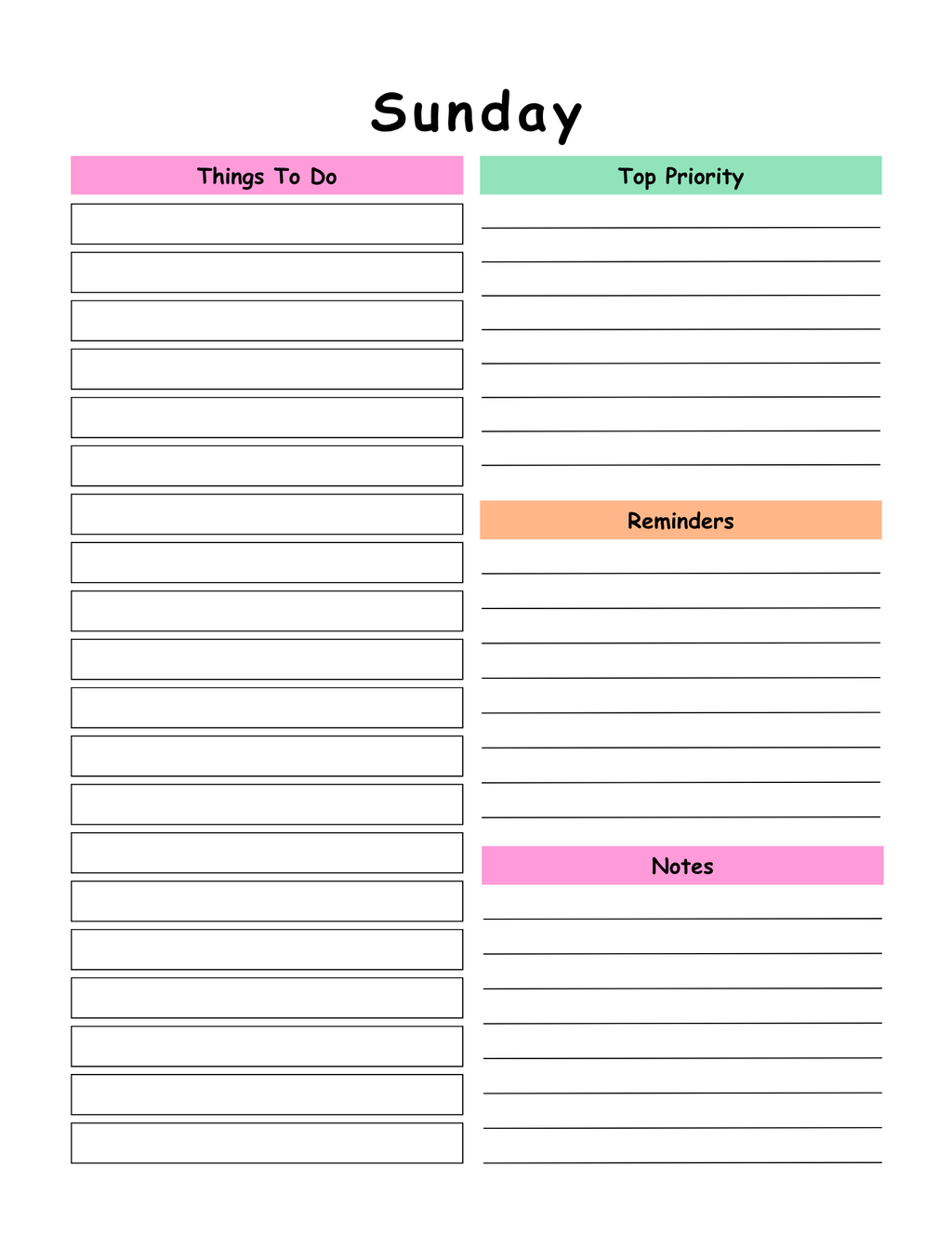 Sunday

Things To Do

Top Priority

Reminders

Notes